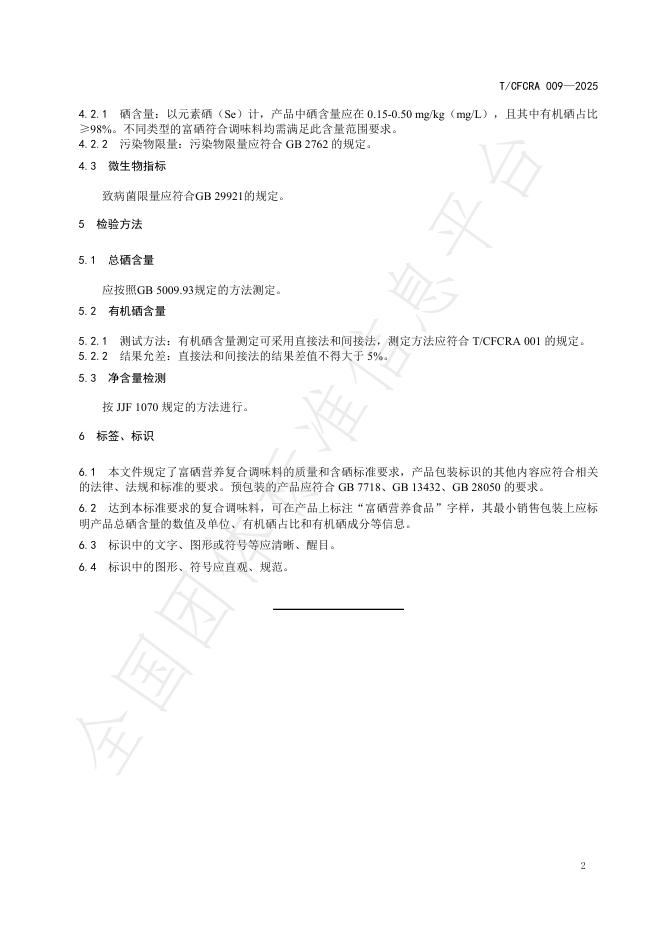 T/CFCRA 009—2025

4.2.1 硒含量：以元素硒（Se）计，产品中硒含量应在 0.15-0.50 mg/kg（mg/L），且其中有机硒占比≥98%。不同类型的富硒符合调味料均需满足此含量范围要求。

4.2.2 污染物限量：污染物限量应符合 GB 2762 的规定。

4.3 微生物指标

致病菌限量应符合GB 29921的规定。

5 检验方法

5.1 总硒含量

应按照GB 5009.93规定的方法测定。

5.2 有机硒含量

5.2.1 测试方法：有机硒含量测定可采用直接法和间接法，测定方法应符合 T/CFCRA 001 的规定。

5.2.2 结果允差：直接法和间接法的结果差值不得大于 5%。

5.3 净含量检测

按 JJF 1070 规定的方法进行。

6 标签、标识

6.1 本文件规定了富硒营养复合调味料的质量和含硒标准要求，产品包装标识的其他内容应符合相关的法律、法规和标准的要求。预包装的产品应符合 GB 7718、GB 13432、GB 28050 的要求。

6.2 达到本标准要求的复合调味料，可在产品上标注“富硒营养食品”字样，其最小销售包装上应标明产品总硒含量的数值及单位、有机硒占比和有机硒成分等信息。

6.3 标识中的文字、图形或符号等应清晰、醒目。

6.4 标识中的图形、符号应直观、规范。

全国团体标准信息平台

2